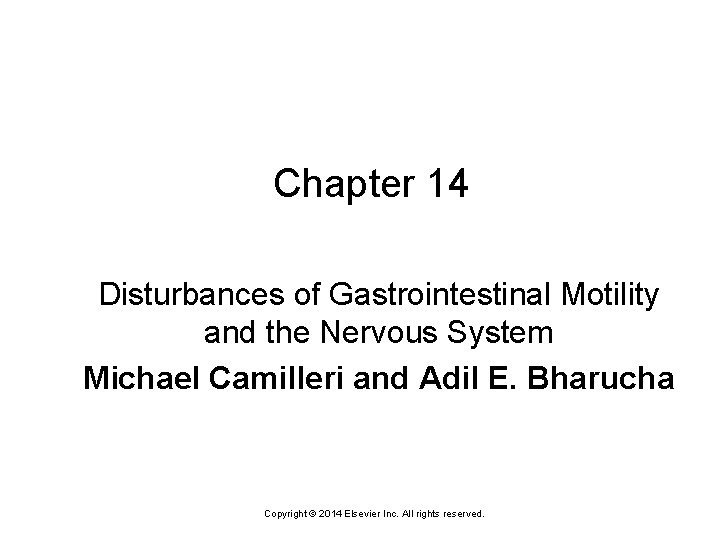 Chapter 14

Disturbances of Gastrointestinal Motility and the Nervous System

Michael Camilleri and Adil E. Bharucha

Copyright © 2014 Elsevier Inc. All rights reserved.